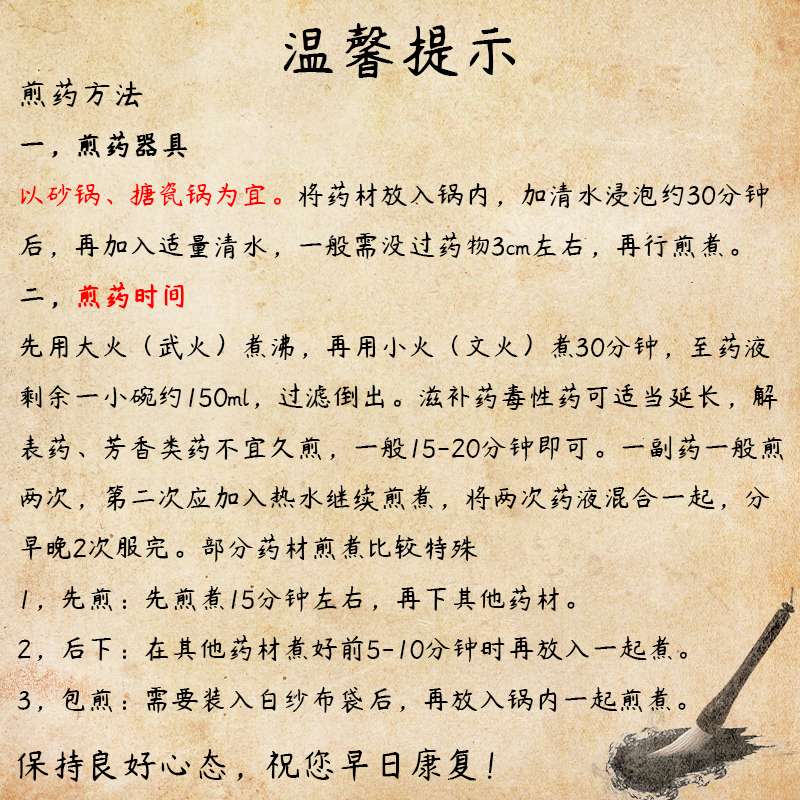 温馨提示

煎药方法

一，煎药器具

以砂锅、搪瓷锅为宜。将药材放入锅内，加清水浸泡约30分钟后，再加入适量清水，一般需没过药物3cm左右，再行煎煮。

二，煎药时间

先用大火（武火）煮沸，再用小火（文火）煮30分钟，至药液剩余一小碗约150ml，过滤倒出。滋补药毒性药可适当延长，解表药、芳香类药不宜久煎，一般15-20分钟即可。一副药一般煎两次，第二次应加入热水继续煎煮，将两次药液混合一起，分早晚2次服完。部分药材煎煮比较特殊

1，先煎：先煎煮15分钟左右，再下其他药材。

2，后下：在其他药材煮好前5-10分钟时再放入一起煮。

3，包煎：需要装入白纱布袋后，再放入锅内一起煎煮。

保持良好心态，祝您早日康复！